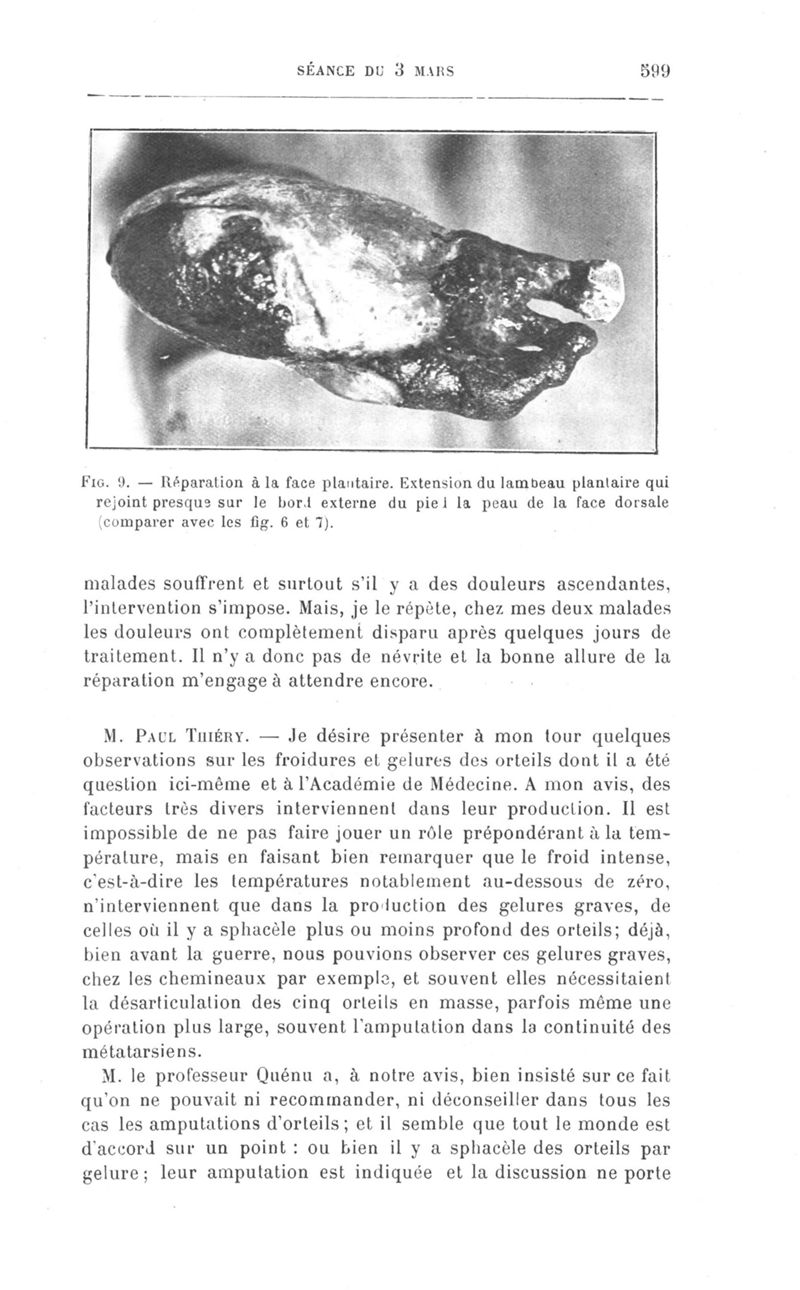 SÉANCE DU 3 MARS 599

Fig. 9. — Réparation à la face plantaire. Extension du lambeau plantaire qui rejoint presque sur le bord externe du pied la peau de la face dorsale (comparer avec les fig. 6 et 7).

malades souffrent et surtout s'il y a des douleurs ascendantes, l'intervention s'impose. Mais, je le répète, chez mes deux malades les douleurs ont complètement disparu après quelques jours de traitement. Il n'y a donc pas de névrite et la bonne allure de la réparation m'engage à attendre encore.

M. Paul Thiéry. — Je désire présenter à mon tour quelques observations sur les froidures et gelures des orteils dont il a été question ici-même et à l'Académie de Médecine. A mon avis, des facteurs très divers interviennent dans leur production. Il est impossible de ne pas faire jouer un rôle prépondérant à la température, mais en faisant bien remarquer que le froid intense, c'est-à-dire les températures notablement au-dessous de zéro, n'interviennent que dans la production des gelures graves, de celles où il y a sphacèle plus ou moins profond des orteils; déjà, bien avant la guerre, nous pouvions observer ces gelures graves, chez les chemineaux par exemple, et souvent elles nécessitaient la désarticulation des cinq orteils en masse, parfois même une opération plus large, souvent l'amputation dans la continuité des métatarsiens.

M. le professeur Quénu a, à notre avis, bien insisté sur ce fait qu'on ne pouvait ni recommander, ni déconseiller dans tous les cas les amputations d'orteils; et il semble que tout le monde est d'accord sur un point : ou bien il y a sphacèle des orteils par gelure; leur amputation est indiquée et la discussion ne porte